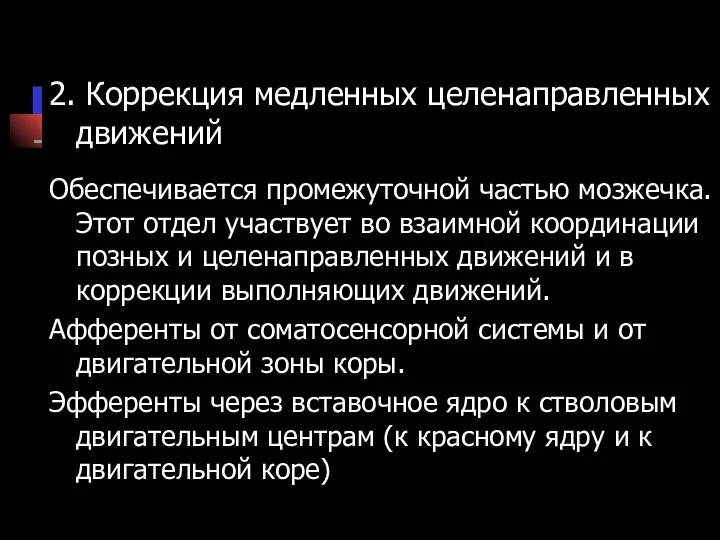 2. Коррекция медленных целенаправленных движений

Обеспечивается промежуточной частью мозжечка. Этот отдел участвует во взаимной координации позных и целенаправленных движений и в коррекции выполняющих движений.

Афференты от соматосенсорной системы и от двигательной зоны коры.

Эфференты через вставочное ядро к стволовым двигательным центрам (к красному ядру и к двигательной коре)